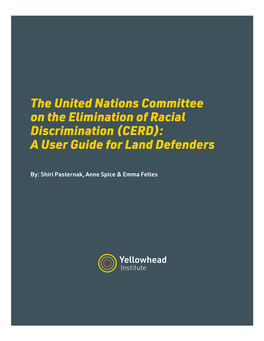 The United Nations Committee on the Elimination of Racial Discrimination (CERD): A User Guide for Land Defenders

By: Shiri Pasternak, Anne Spice & Emma Feltes

Yellowhead Institute